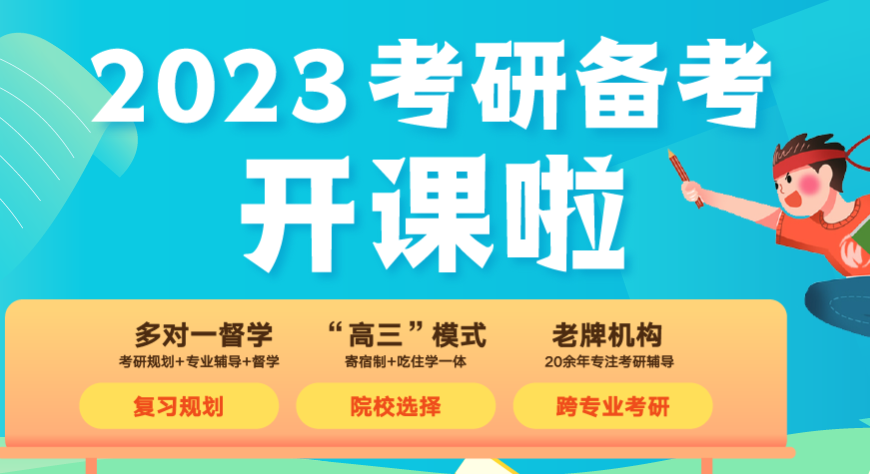 2023 考研备考
开课啦

多对一督学
考研规划+专业辅导+督学
复习规划

“高三”模式
寄宿制+吃住学一体
院校选择

老牌机构
20余年专注考研辅导
跨专业考研